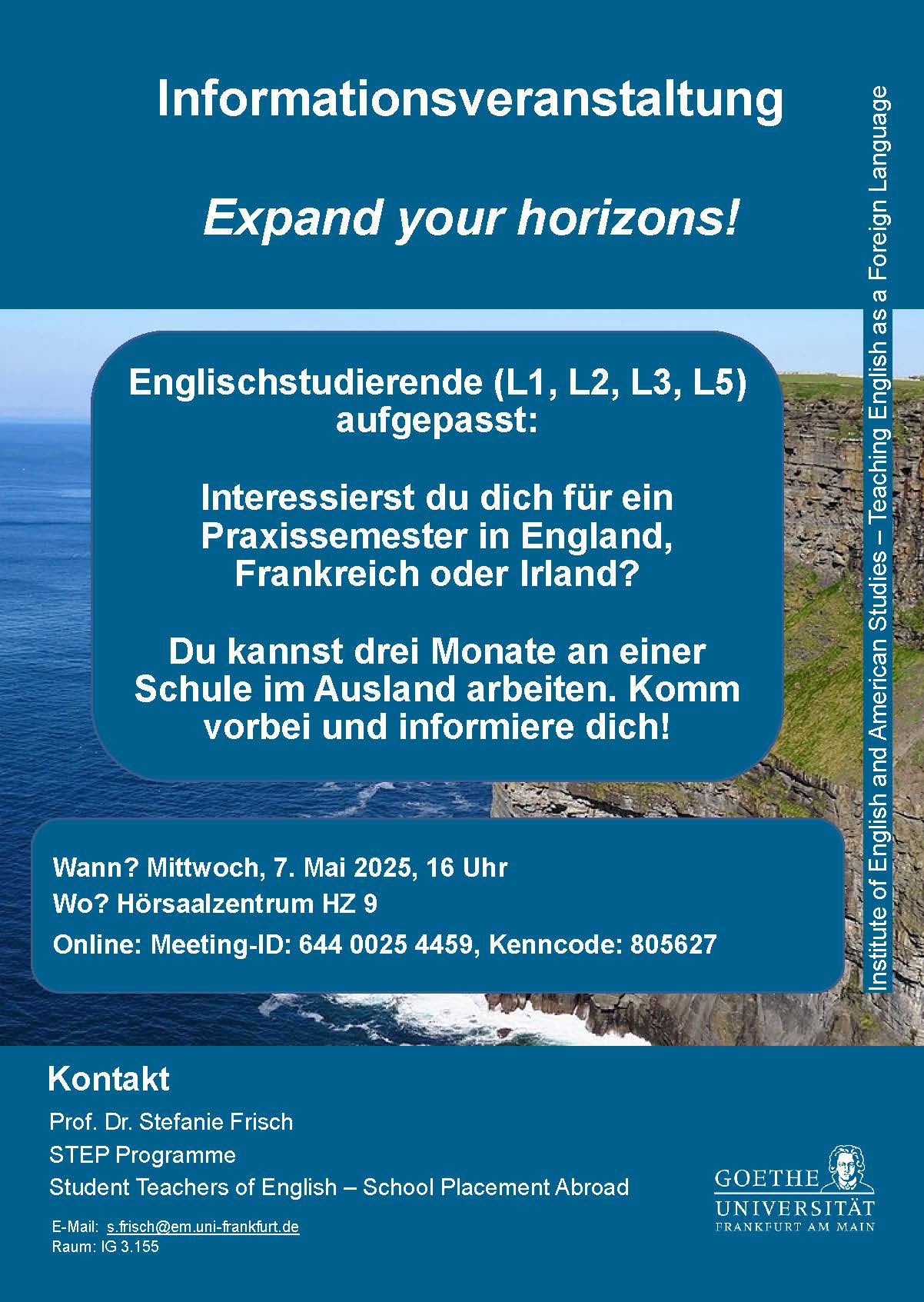 Informationsveranstaltung

Expand your horizons!

Englischstudierende (L1, L2, L3, L5) aufgepasst:

Interessierst du dich für ein Praxissemester in England, Frankreich oder Irland?

Du kannst drei Monate an einer Schule im Ausland arbeiten. Komm vorbei und informiere dich!

Wann? Mittwoch, 7. Mai 2025, 16 Uhr
Wo? Hörsaalzentrum HZ 9
Online: Meeting-ID: 644 0025 4459, Kenncode: 805627

Institute of English and American Studies – Teaching English as a Foreign Language

Kontakt
Prof. Dr. Stefanie Frisch
STEP Programme
Student Teachers of English – School Placement Abroad

E-Mail: s.frisch@em.uni-frankfurt.de
Raum: IG 3.155

GOETHE UNIVERSITÄT FRANKFURT AM MAIN